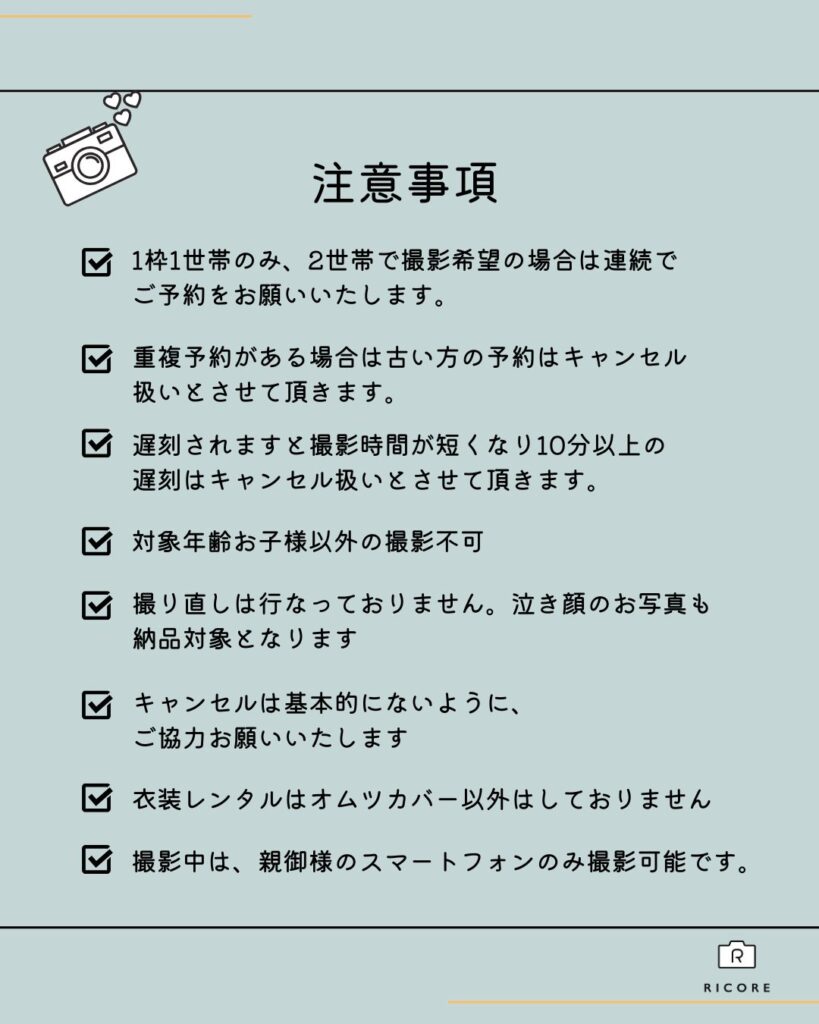 注意事項

1枠1世帯のみ、2世帯で撮影希望の場合は連続でご予約をお願いいたします。

重複予約がある場合は古い方の予約はキャンセル扱いとさせて頂きます。

遅刻されますと撮影時間が短くなり10分以上の遅刻はキャンセル扱いとさせて頂きます。

対象年齢お子様以外の撮影不可

撮り直しは行なっておりません。泣き顔のお写真も納品対象となります

キャンセルは基本的にないように、ご協力お願いいたします

衣装レンタルはオムツカバー以外はしておりません

撮影中は、親御様のスマートフォンのみ撮影可能です。

R
RICORE